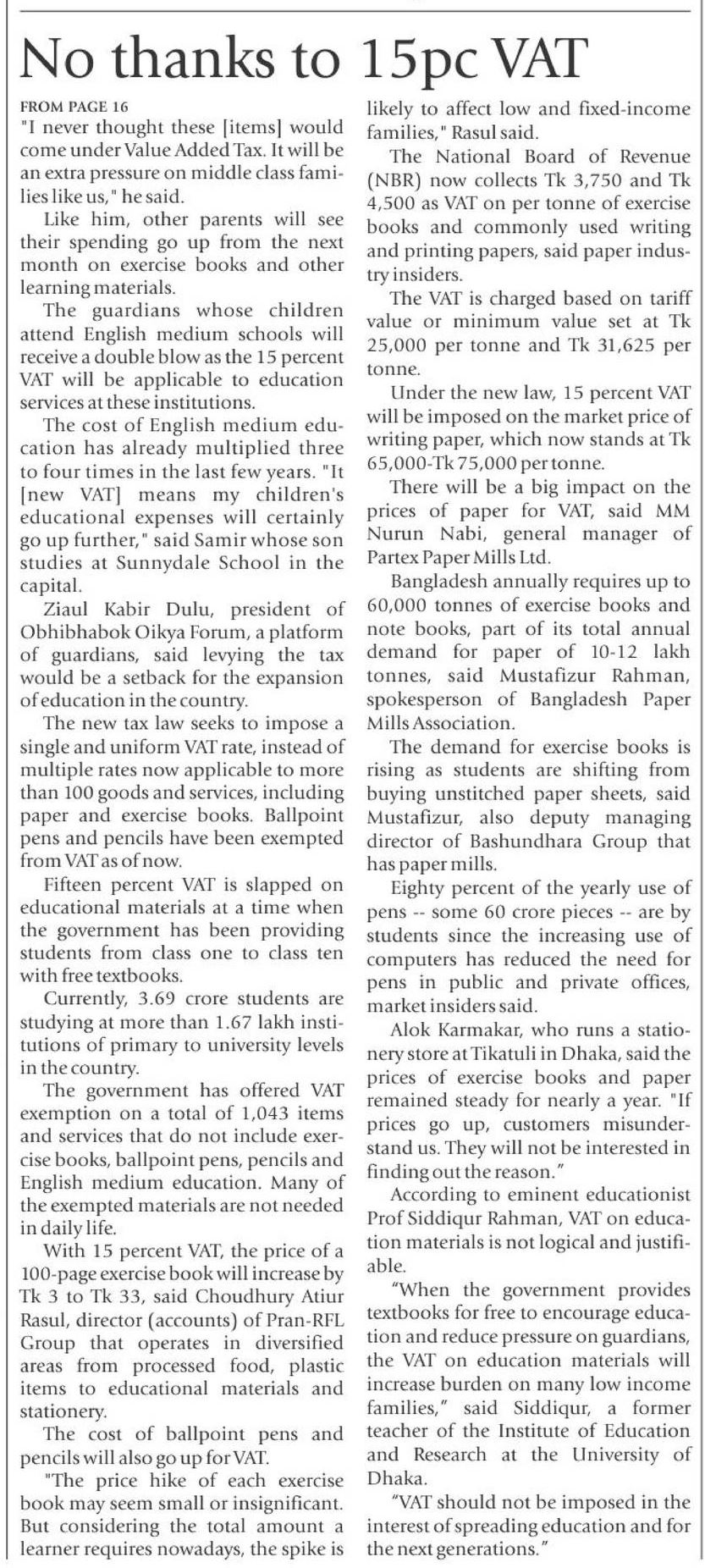 No thanks to 15pc VAT

FROM PAGE 16

"I never thought these [items] would come under Value Added Tax. It will be an extra pressure on middle class families like us," he said.

Like him, other parents will see their spending go up from the next month on exercise books and other learning materials.

The guardians whose children attend English medium schools will receive a double blow as the 15 percent VAT will be applicable to education services at these institutions.

The cost of English medium education has already multiplied three to four times in the last few years. "It [new VAT] means my children's educational expenses will certainly go up further," said Samir whose son studies at Sunnydale School in the capital.

Ziaul Kabir Dulu, president of Obhibhabok Oikya Forum, a platform of guardians, said levying the tax would be a setback for the expansion of education in the country.

The new tax law seeks to impose a single and uniform VAT rate, instead of multiple rates now applicable to more than 100 goods and services, including paper and exercise books. Ballpoint pens and pencils have been exempted from VAT as of now.

Fifteen percent VAT is slapped on educational materials at a time when the government has been providing students from class one to class ten with free textbooks.

Currently, 3.69 crore students are studying at more than 1.67 lakh institutions of primary to university levels in the country.

The government has offered VAT exemption on a total of 1,043 items and services that do not include exercise books, ballpoint pens, pencils and English medium education. Many of the exempted materials are not needed in daily life.

With 15 percent VAT, the price of a 100-page exercise book will increase by Tk 3 to Tk 33, said Choudhury Atiur Rasul, director (accounts) of Pran-RFL Group that operates in diversified areas from processed food, plastic items to educational materials and stationery.

The cost of ballpoint pens and pencils will also go up for VAT.

"The price hike of each exercise book may seem small or insignificant. But considering the total amount a learner requires nowadays, the spike is likely to affect low and fixed-income families," Rasul said.

The National Board of Revenue (NBR) now collects Tk 3,750 and Tk 4,500 as VAT on per tonne of exercise books and commonly used writing and printing papers, said paper industry insiders.

The VAT is charged based on tariff value or minimum value set at Tk 25,000 per tonne and Tk 31,625 per tonne.

Under the new law, 15 percent VAT will be imposed on the market price of writing paper, which now stands at Tk 65,000-Tk 75,000 per tonne.

There will be a big impact on the prices of paper for VAT, said MM Nurun Nabi, general manager of Partex Paper Mills Ltd.

Bangladesh annually requires up to 60,000 tonnes of exercise books and note books, part of its total annual demand for paper of 10-12 lakh tonnes, said Mustafizur Rahman, spokesperson of Bangladesh Paper Mills Association.

The demand for exercise books is rising as students are shifting from buying unstitched paper sheets, said Mustafizur, also deputy managing director of Bashundhara Group that has paper mills.

Eighty percent of the yearly use of pens -- some 60 crore pieces -- are by students since the increasing use of computers has reduced the need for pens in public and private offices, market insiders said.

Alok Karmakar, who runs a stationery store at Tikatuli in Dhaka, said the prices of exercise books and paper remained steady for nearly a year. "If prices go up, customers misunderstand us. They will not be interested in finding out the reason."

According to eminent educationist Prof Siddiqur Rahman, VAT on education materials is not logical and justifiable.

"When the government provides textbooks for free to encourage education and reduce pressure on guardians, the VAT on education materials will increase burden on many low income families," said Siddiqur, a former teacher of the Institute of Education and Research at the University of Dhaka.

"VAT should not be imposed in the interest of spreading education and for the next generations."